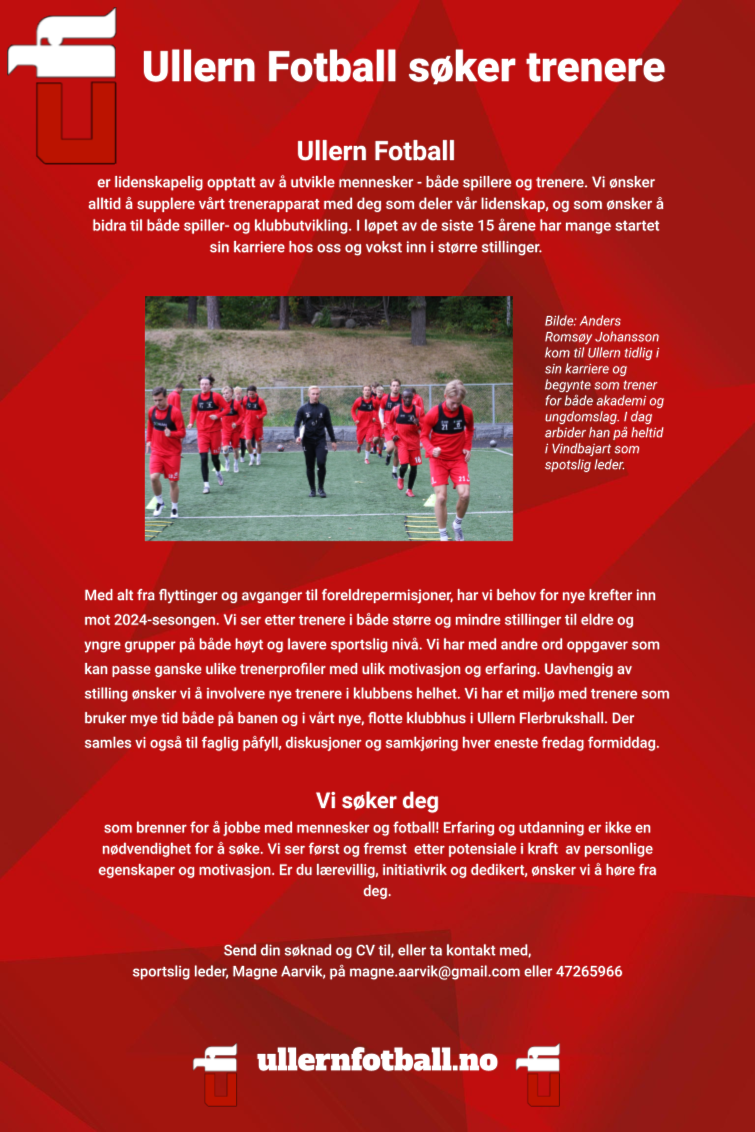 Ullern Fotball søker trenere

Ullern Fotball

er lidenskapelig opptatt av å utvikle mennesker - både spillere og trenere. Vi ønsker alltid å supplere vårt trenerapparat med deg som deler vår lidenskap, og som ønsker å bidra til både spiller- og klubbutvikling. I løpet av de siste 15 årene har mange startet sin karriere hos oss og vokst inn i større stillinger.

Bilde: Anders Romsøy Johansson kom til Ullern tidlig i sin karriere og begynte som trener for både akademi og ungdomslag. I dag arbider han på heltid i Vindbajart som spotslig leder.

Med alt fra flyttinger og avganger til foreldrepermisjoner, har vi behov for nye krefter inn mot 2024-sesongen. Vi ser etter trenere i både større og mindre stillinger til eldre og yngre grupper på både høyt og lavere sportslig nivå. Vi har med andre ord oppgaver som kan passe ganske ulike trenerprofiler med ulik motivasjon og erfaring. Uavhengig av stilling ønsker vi å involvere nye trenere i klubbens helhet. Vi har et miljø med trenere som bruker mye tid både på banen og i vårt nye, flotte klubbhus i Ullern Flerbrukshall. Der samles vi også til faglig påfyll, diskusjoner og samkjøring hver eneste fredag formiddag.

Vi søker deg

som brenner for å jobbe med mennesker og fotball! Erfaring og utdanning er ikke en nødvendighet for å søke. Vi ser først og fremst etter potensiale i kraft av personlige egenskaper og motivasjon. Er du lærevillig, initiativrik og dedikert, ønsker vi å høre fra deg.

Send din søknad og CV til, eller ta kontakt med, sportslig leder, Magne Aarvik, på magne.aarvik@gmail.com eller 47265966

ullernfotball.no